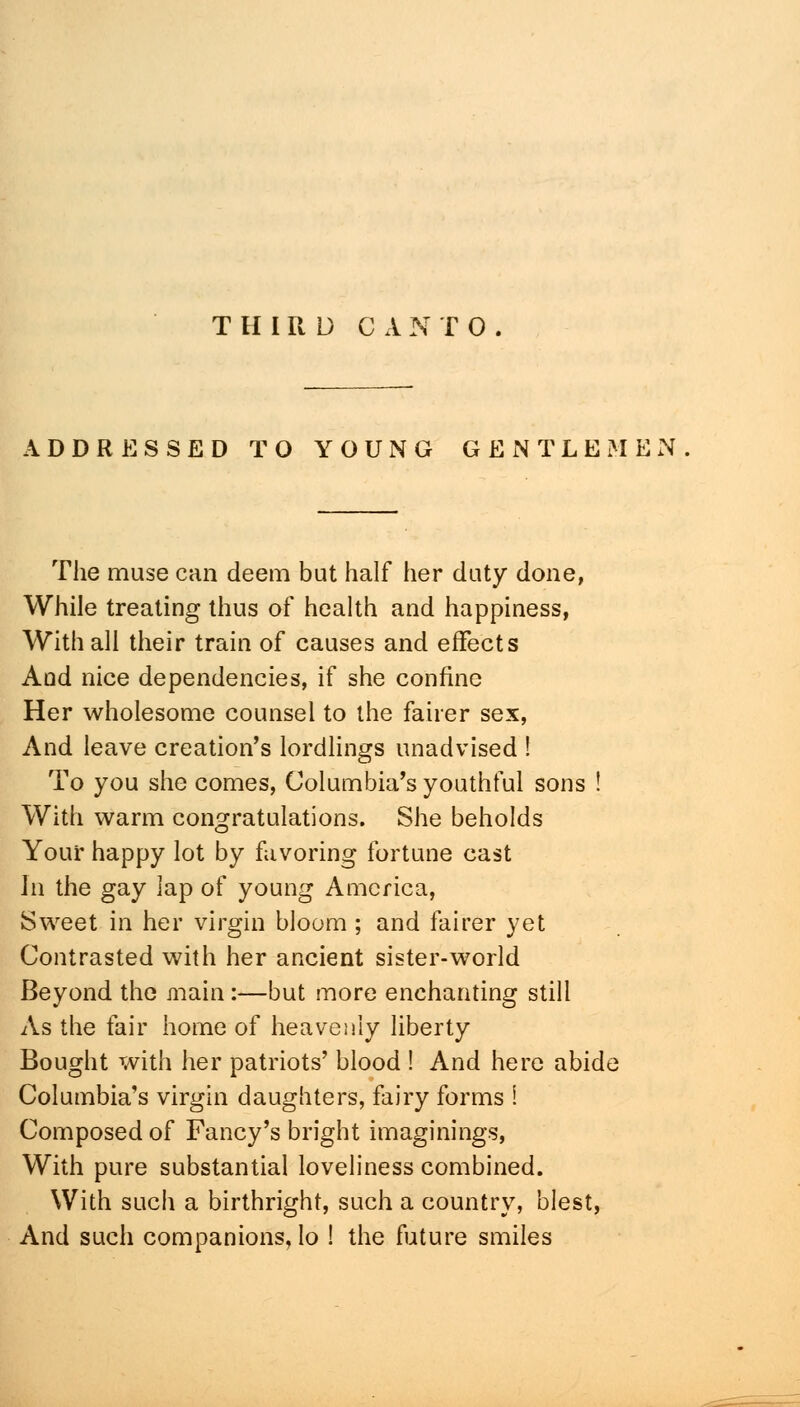 THIRD CANTO.

ADDRESSED TO YOUNG GENTLEMEN.

The muse can deem but half her duty done,
While treating thus of health and happiness,
With all their train of causes and effects
And nice dependencies, if she confine
Her wholesome counsel to the fairer sex,
And leave creation's lordlings unadvised!
To you she comes, Columbia's youthful sons!
With warm congratulations. She beholds
Your happy lot by favoring fortune cast
In the gay lap of young America,
Sweet in her virgin bloom; and fairer yet
Contrasted with her ancient sister-world
Beyond the main:—but more enchanting still
As the fair home of heavenly liberty
Bought with her patriots' blood! And here abide
Columbia's virgin daughters, fairy forms!
Composed of Fancy's bright imaginings,
With pure substantial loveliness combined.
With such a birthright, such a country, blest,
And such companions, lo! the future smiles